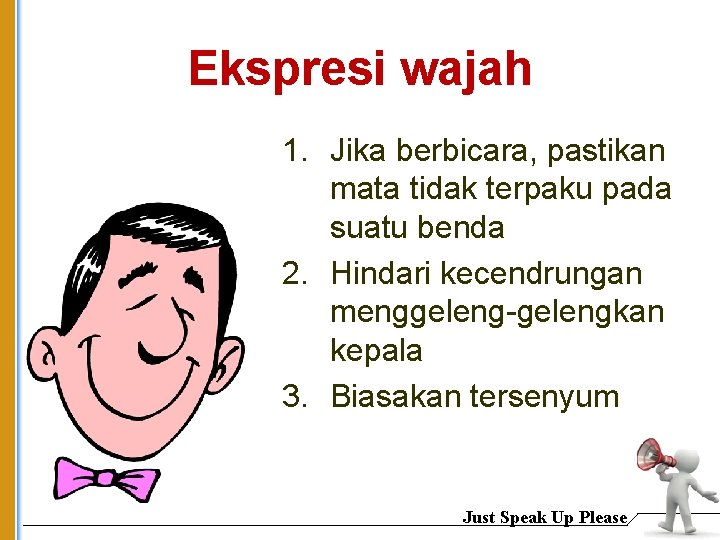 Ekspresi wajah

1. Jika berbicara, pastikan mata tidak terpaku pada suatu benda
2. Hindari kecendrungan menggeleng-gelengkan kepala
3. Biasakan tersenyum

Just Speak Up Please